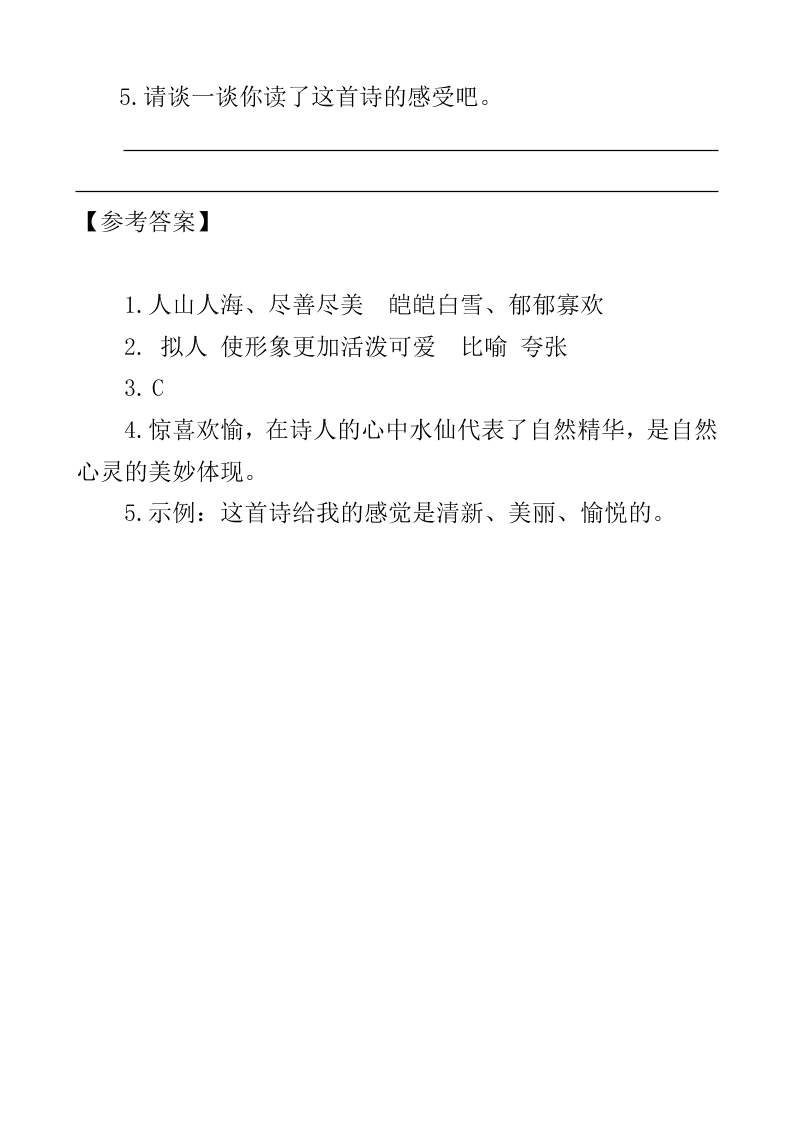 5.请谈一谈你读了这首诗的感受吧。

【参考答案】

1.人山人海、尽善尽美　皑皑白雪、郁郁寡欢

2. 拟人 使形象更加活泼可爱　比喻 夸张

3.C

4.惊喜欢愉，在诗人的心中水仙代表了自然精华，是自然心灵的美妙体现。

5.示例：这首诗给我的感觉是清新、美丽、愉悦的。